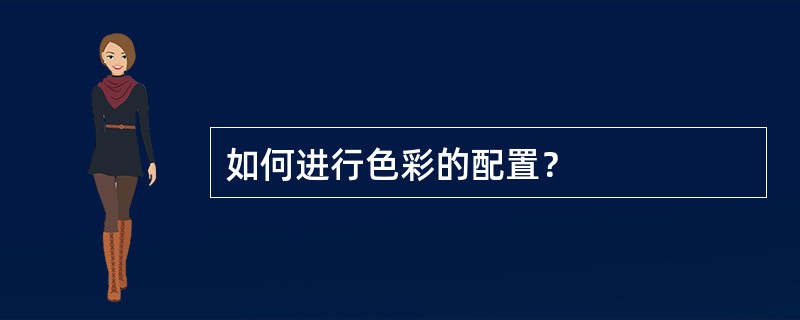 如何进行色彩的配置？